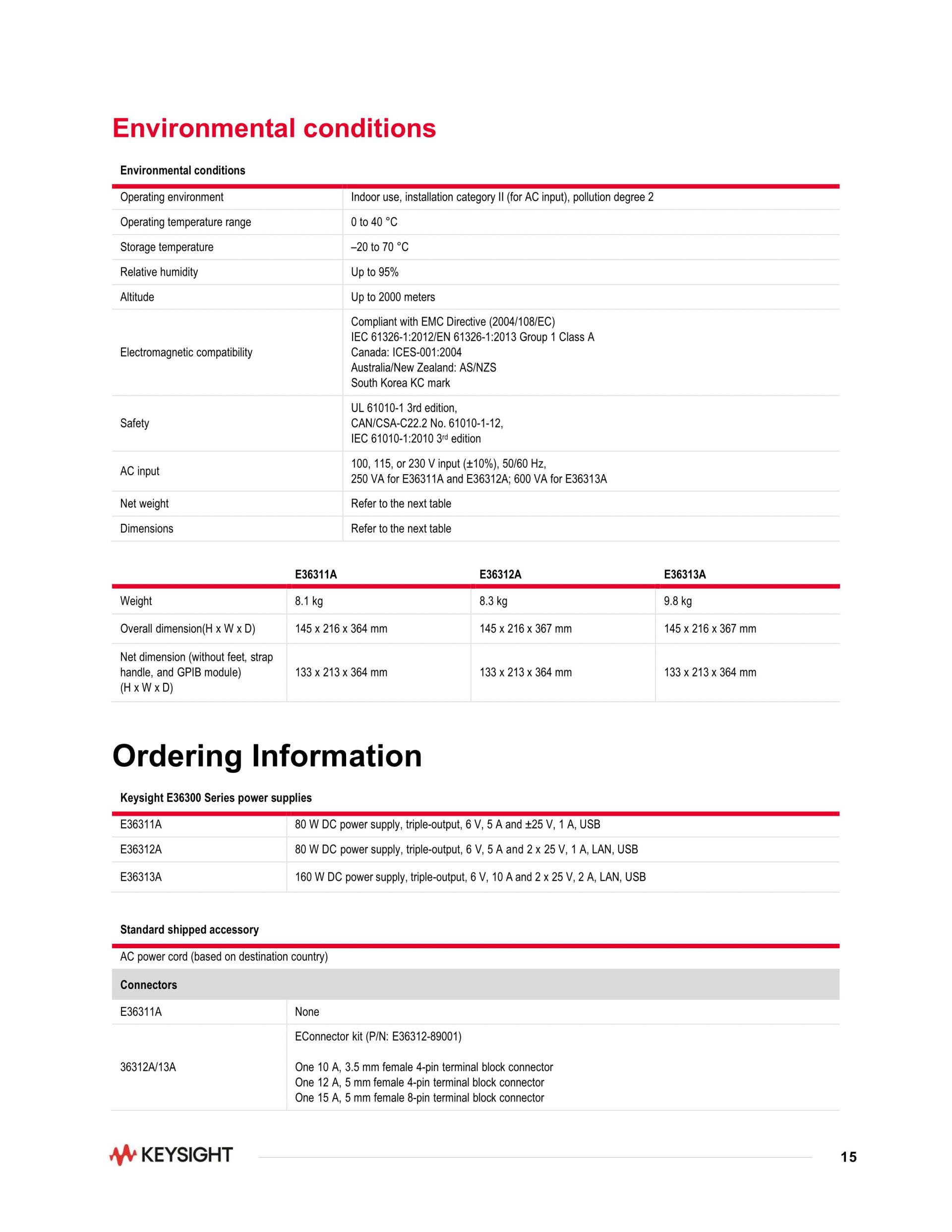 Environmental conditions

| Environmental conditions | |
|---|---|
| Operating environment | Indoor use, installation category II (for AC input), pollution degree 2 |
| Operating temperature range | 0 to 40 °C |
| Storage temperature | –20 to 70 °C |
| Relative humidity | Up to 95% |
| Altitude | Up to 2000 meters |
| Electromagnetic compatibility | Compliant with EMC Directive (2004/108/EC) IEC 61326-1:2012/EN 61326-1:2013 Group 1 Class A Canada: ICES-001:2004 Australia/New Zealand: AS/NZS South Korea KC mark |
| Safety | UL 61010-1 3rd edition, CAN/CSA-C22.2 No. 61010-1-12, IEC 61010-1:2010 3$^{rd}$ edition |
| AC input | 100, 115, or 230 V input (±10%), 50/60 Hz, 250 VA for E36311A and E36312A; 600 VA for E36313A |
| Net weight | Refer to the next table |
| Dimensions | Refer to the next table |

| | E36311A | E36312A | E36313A |
|---|---|---|---|
| Weight | 8.1 kg | 8.3 kg | 9.8 kg |
| Overall dimension(H x W x D) | 145 x 216 x 364 mm | 145 x 216 x 367 mm | 145 x 216 x 367 mm |
| Net dimension (without feet, strap handle, and GPIB module) (H x W x D) | 133 x 213 x 364 mm | 133 x 213 x 364 mm | 133 x 213 x 364 mm |

Ordering Information

| Keysight E36300 Series power supplies | |
|---|---|
| E36311A | 80 W DC power supply, triple-output, 6 V, 5 A and ±25 V, 1 A, USB |
| E36312A | 80 W DC power supply, triple-output, 6 V, 5 A and 2 x 25 V, 1 A, LAN, USB |
| E36313A | 160 W DC power supply, triple-output, 6 V, 10 A and 2 x 25 V, 2 A, LAN, USB |

| Standard shipped accessory | |
|---|---|
| AC power cord (based on destination country) | |
| Connectors | |
| E36311A | None |
| 36312A/13A | EConnector kit (P/N: E36312-89001) One 10 A, 3.5 mm female 4-pin terminal block connector One 12 A, 5 mm female 4-pin terminal block connector One 15 A, 5 mm female 8-pin terminal block connector |

KEYSIGHT
15